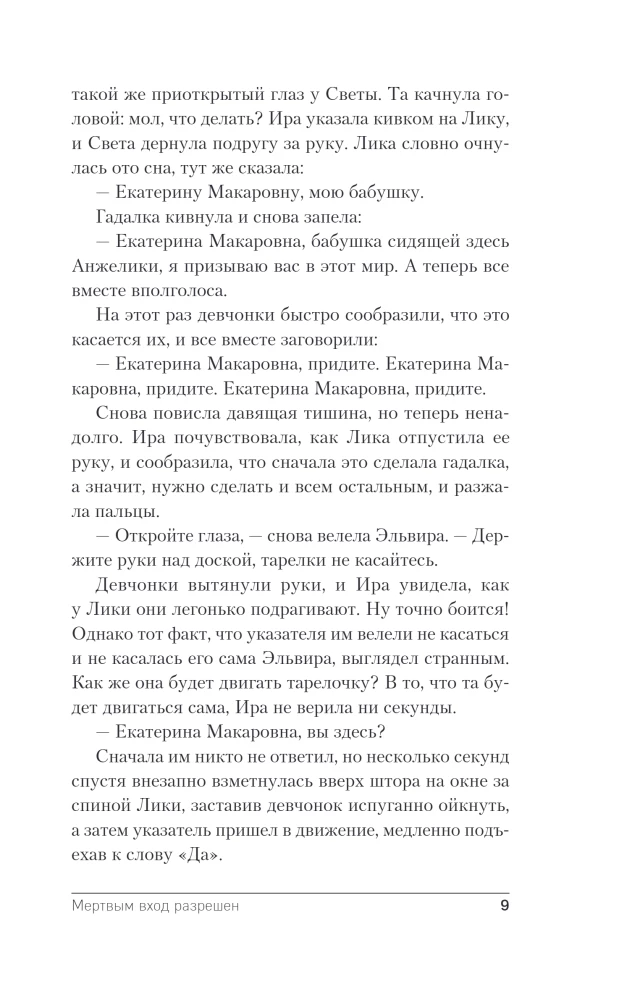 такой же приоткрытый глаз у Светы. Та качнула головой: мол, что делать? Ира указала кивком на Лику, и Света дернула подругу за руку. Лика словно очнулась ото сна, тут же сказала:

— Екатерину Макаровну, мою бабушку.

Гадалка кивнула и снова запела:

— Екатерина Макаровна, бабушка сидящей здесь Анжелики, я призываю вас в этот мир. А теперь все вместе вполголоса.

На этот раз девчонки быстро сообразили, что это касается их, и все вместе заговорили:

— Екатерина Макаровна, придите. Екатерина Макаровна, придите. Екатерина Макаровна, придите.

Снова повисла давящая тишина, но теперь ненадолго. Ира почувствовала, как Лика отпустила ее руку, и сообразила, что сначала это сделала гадалка, а значит, нужно сделать и всем остальным, и разжала пальцы.

— Откройте глаза, — снова велела Эльвира. — Держите руки над доской, тарелки не касайтесь.

Девчонки вытянули руки, и Ира увидела, как у Лики они легонько подрагивают. Ну точно боится! Однако тот факт, что указателя им велели не касаться и не касалась его сама Эльвира, выглядел странным. Как же она будет двигать тарелочку? В то, что та будет двигаться сама, Ира не верила ни секунды.

— Екатерина Макаровна, вы здесь?

Сначала им никто не ответил, но несколько секунд спустя внезапно взметнулась вверх штора на окне за спиной Лики, заставив девчонок испуганно ойкнуть, а затем указатель пришел в движение, медленно подъехав к слову «Да».

Мертвым вход разрешен 9